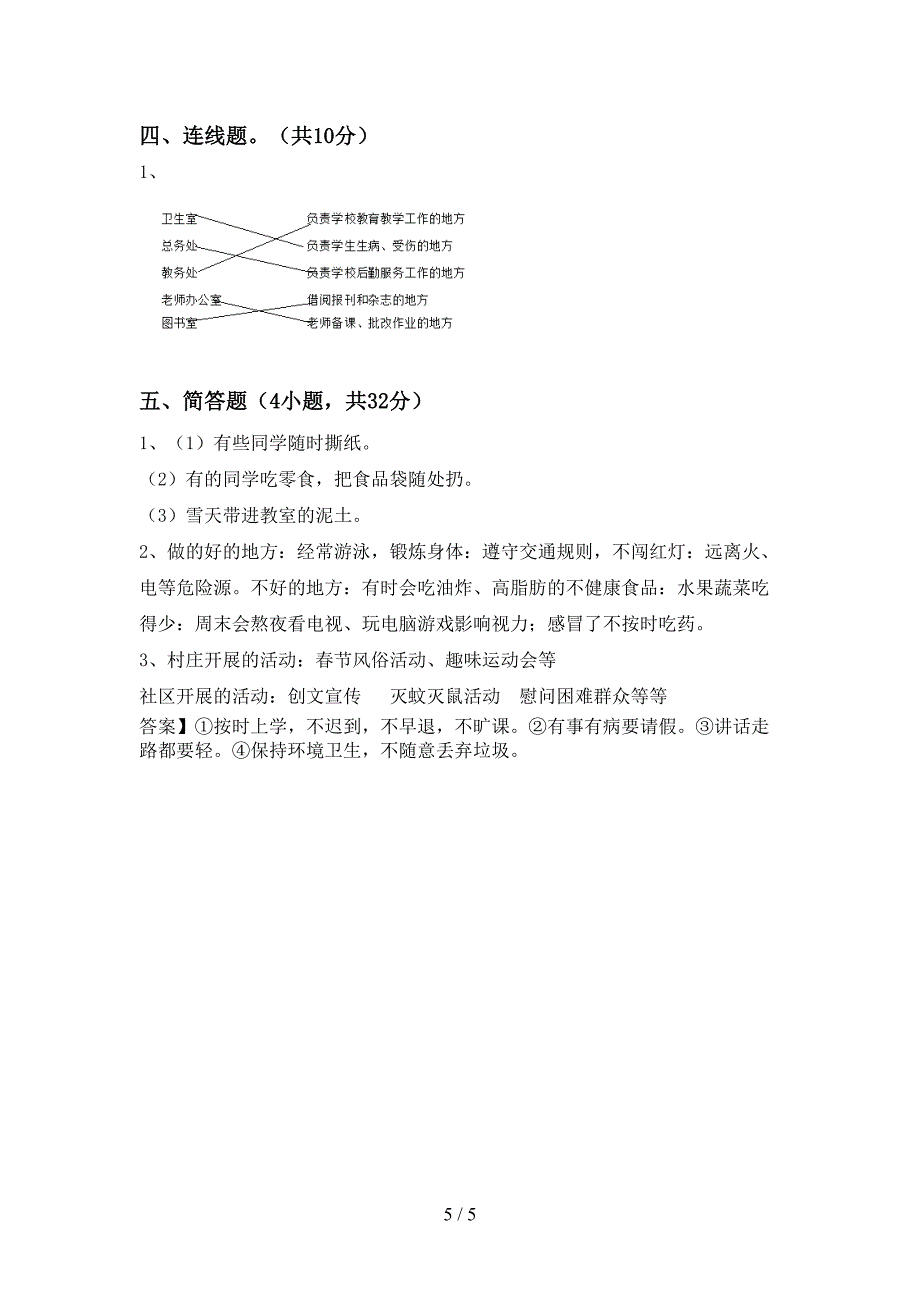 四、连线题。（共10分）

1、

卫生室
总务处
教务处
老师办公室
图书室

负责学校教育教学工作的地方
负责学生生病、受伤的地方
负责学校后勤服务工作的地方
借阅报刊和杂志的地方
老师备课、批改作业的地方

五、简答题（4小题，共32分）

1、（1）有些同学随时撕纸。
（2）有的同学吃零食，把食品袋随处扔。
（3）雪天带进教室的泥土。

2、做的好的地方：经常游泳，锻炼身体：遵守交通规则，不闯红灯：远离火、电等危险源。不好的地方：有时会吃油炸、高脂肪的不健康食品：水果蔬菜吃得少：周末会熬夜看电视、玩电脑游戏影响视力；感冒了不按时吃药。

3、村庄开展的活动：春节风俗活动、趣味运动会等
社区开展的活动：创文宣传　灭蚊灭鼠活动　慰问困难群众等等
答案】①按时上学，不迟到，不早退，不旷课。②有事有病要请假。③讲话走路都要轻。④保持环境卫生，不随意丢弃垃圾。

5 / 5